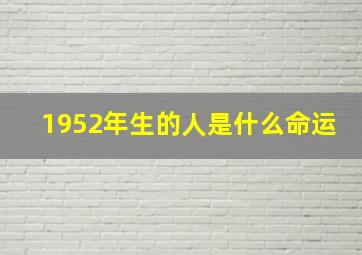 1952年生的人是什么命运